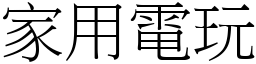 家用電玩